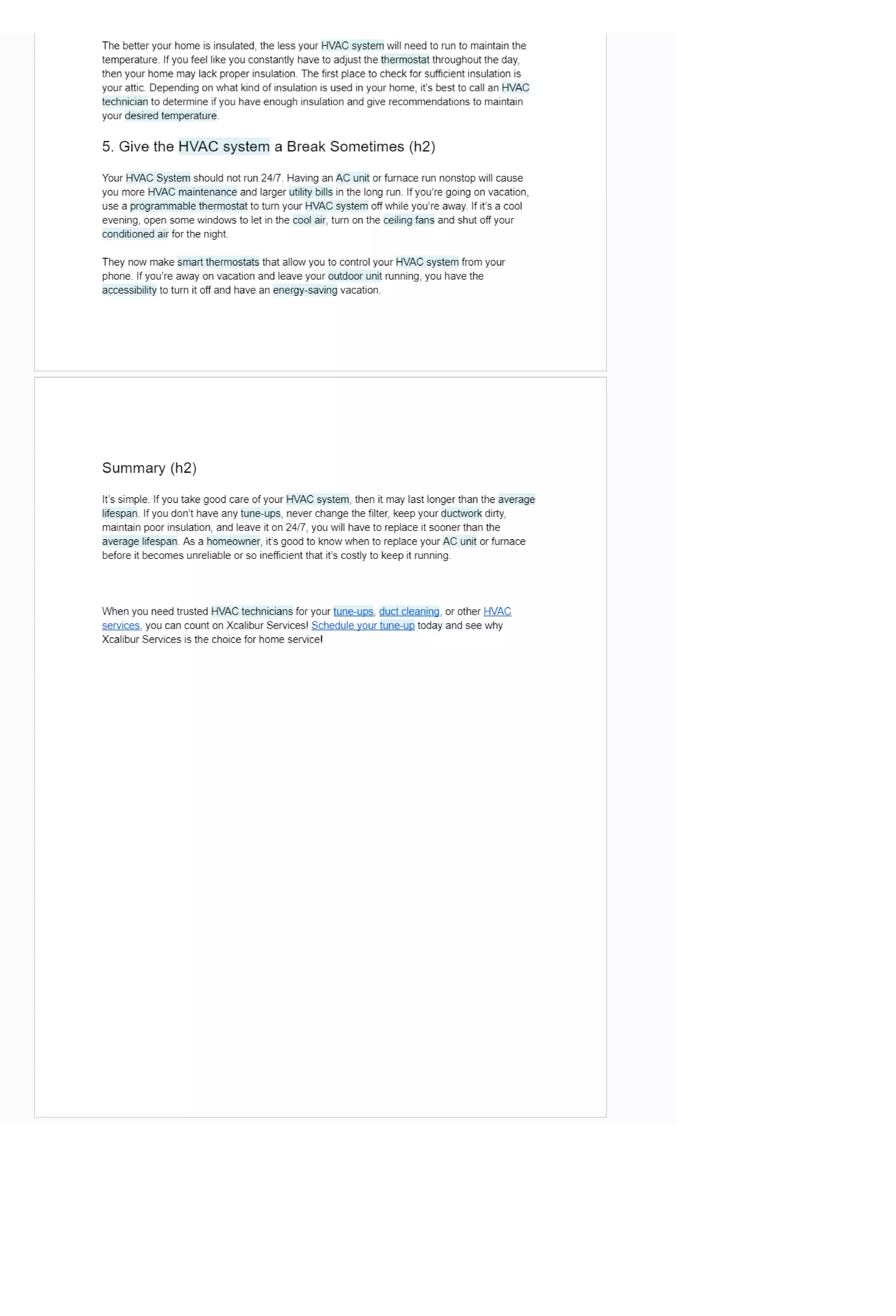 The better your home is insulated, the less your HVAC system will need to run to maintain the temperature. If you feel like you constantly have to adjust the thermostat throughout the day, then your home may lack proper insulation. The first place to check for sufficient insulation is your attic. Depending on what kind of insulation is used in your home, it's best to call an HVAC technician to determine if you have enough insulation and give recommendations to maintain your desired temperature.

5. Give the HVAC system a Break Sometimes (h2)

Your HVAC System should not run 24/7. Having an AC unit or furnace run nonstop will cause you more HVAC maintenance and larger utility bills in the long run. If you're going on vacation, use a programmable thermostat to turn your HVAC system off while you're away. If it's a cool evening, open some windows to let in the cool air, turn on the ceiling fans and shut off your conditioned air for the night.

They now make smart thermostats that allow you to control your HVAC system from your phone. If you're away on vacation and leave your outdoor unit running, you have the accessibility to turn it off and have an energy-saving vacation.

Summary (h2)

It's simple. If you take good care of your HVAC system, then it may last longer than the average lifespan. If you don't have any tune-ups, never change the filter, keep your ductwork dirty, maintain poor insulation, and leave it on 24/7, you will have to replace it sooner than the average lifespan. As a homeowner, it's good to know when to replace your AC unit or furnace before it becomes unreliable or so inefficient that it's costly to keep it running.

When you need trusted HVAC technicians for your tune-ups, duct cleaning, or other HVAC services, you can count on Xcalibur Services! Schedule your tune-up today and see why Xcalibur Services is the choice for home service!